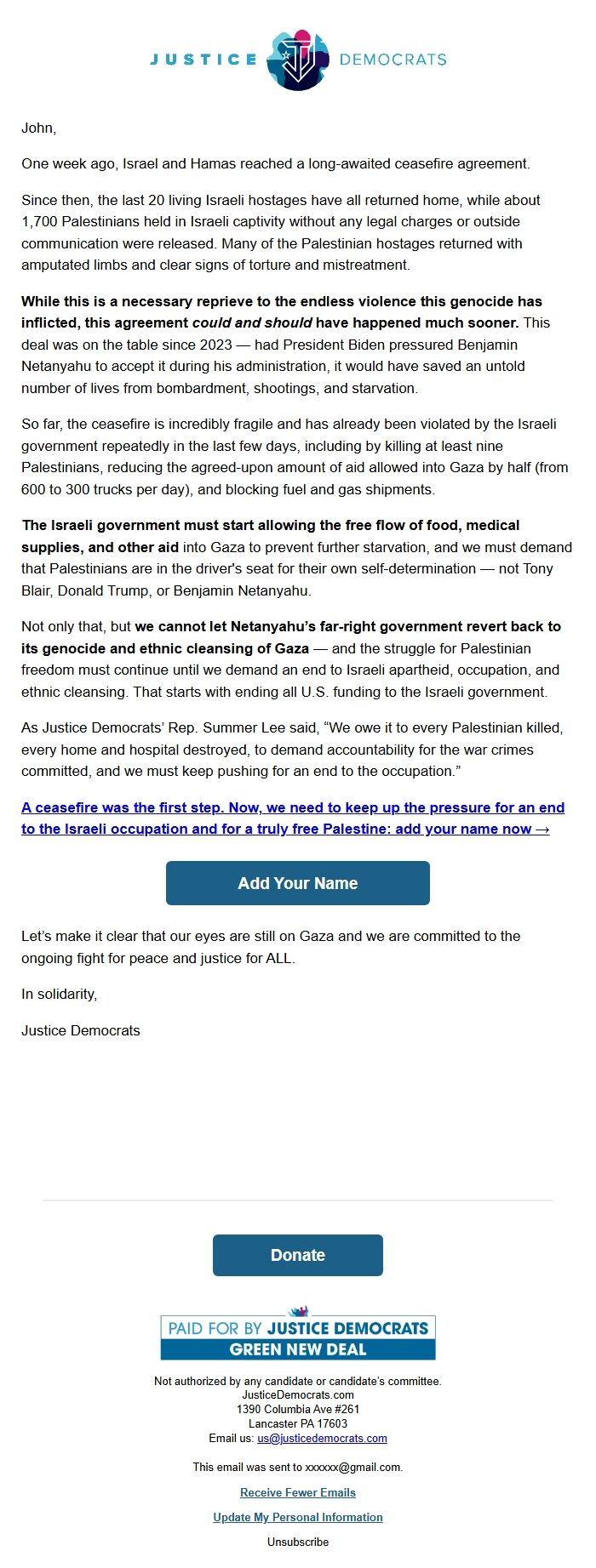 JUSTICE DEMOCRATS

John,

One week ago, Israel and Hamas reached a long-awaited ceasefire agreement.

Since then, the last 20 living Israeli hostages have all returned home, while about 1,700 Palestinians held in Israeli captivity without any legal charges or outside communication were released. Many of the Palestinian hostages returned with amputated limbs and clear signs of torture and mistreatment.

While this is a necessary reprieve to the endless violence this genocide has inflicted, this agreement could and should have happened much sooner. This deal was on the table since 2023 — had President Biden pressured Benjamin Netanyahu to accept it during his administration, it would have saved an untold number of lives from bombardment, shootings, and starvation.

So far, the ceasefire is incredibly fragile and has already been violated by the Israeli government repeatedly in the last few days, including by killing at least nine Palestinians, reducing the agreed-upon amount of aid allowed into Gaza by half (from 600 to 300 trucks per day), and blocking fuel and gas shipments.

The Israeli government must start allowing the free flow of food, medical supplies, and other aid into Gaza to prevent further starvation, and we must demand that Palestinians are in the driver's seat for their own self-determination — not Tony Blair, Donald Trump, or Benjamin Netanyahu.

Not only that, but we cannot let Netanyahu's far-right government revert back to its genocide and ethnic cleansing of Gaza — and the struggle for Palestinian freedom must continue until we demand an end to Israeli apartheid, occupation, and ethnic cleansing. That starts with ending all U.S. funding to the Israeli government.

As Justice Democrats' Rep. Summer Lee said, "We owe it to every Palestinian killed, every home and hospital destroyed, to demand accountability for the war crimes committed, and we must keep pushing for an end to the occupation."

A ceasefire was the first step. Now, we need to keep up the pressure for an end to the Israeli occupation and for a truly free Palestine: add your name now →

Add Your Name

Let's make it clear that our eyes are still on Gaza and we are committed to the ongoing fight for peace and justice for ALL.

In solidarity,

Justice Democrats

Donate

PAID FOR BY JUSTICE DEMOCRATS
GREEN NEW DEAL

Not authorized by any candidate or candidate's committee.
JusticeDemocrats.com
1390 Columbia Ave #261
Lancaster PA 17603
Email us: us@justicedemocrats.com

This email was sent to xxxxxx@gmail.com.

Receive Fewer Emails

Update My Personal Information

Unsubscribe